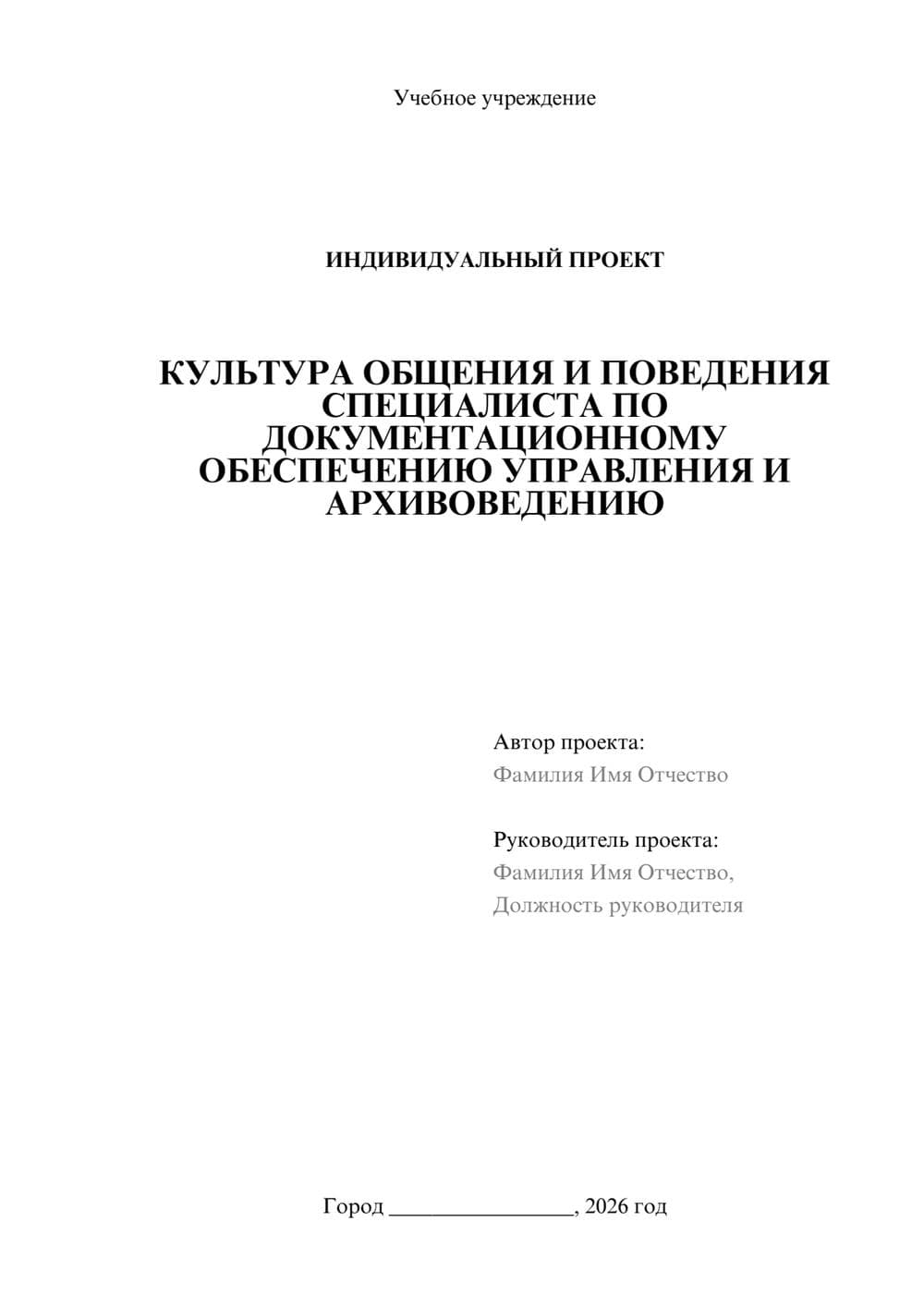 Учебное учреждение

ИНДИВИДУАЛЬНЫЙ ПРОЕКТ

КУЛЬТУРА ОБЩЕНИЯ И ПОВЕДЕНИЯ СПЕЦИАЛИСТА ПО ДОКУМЕНТАЦИОННОМУ ОБЕСПЕЧЕНИЮ УПРАВЛЕНИЯ И АРХИВОВЕДЕНИЮ

Автор проекта:
Фамилия Имя Отчество

Руководитель проекта:
Фамилия Имя Отчество,
Должность руководителя

Город ________________, 2026 год